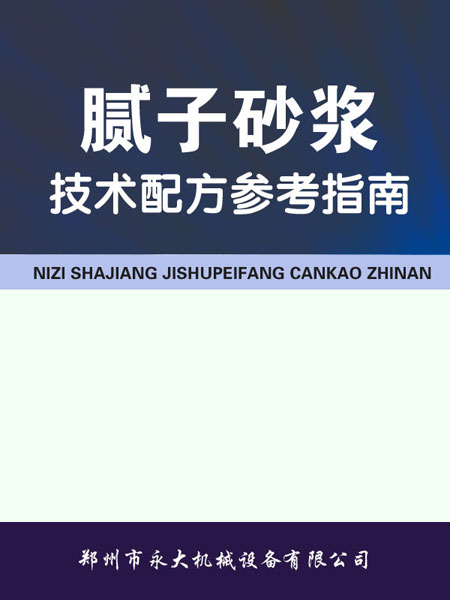 腻子砂浆
技术配方参考指南

NIZI SHAJIANG JISHUPEIFANG CANKAO ZHINAN

郑州市永大机械设备有限公司